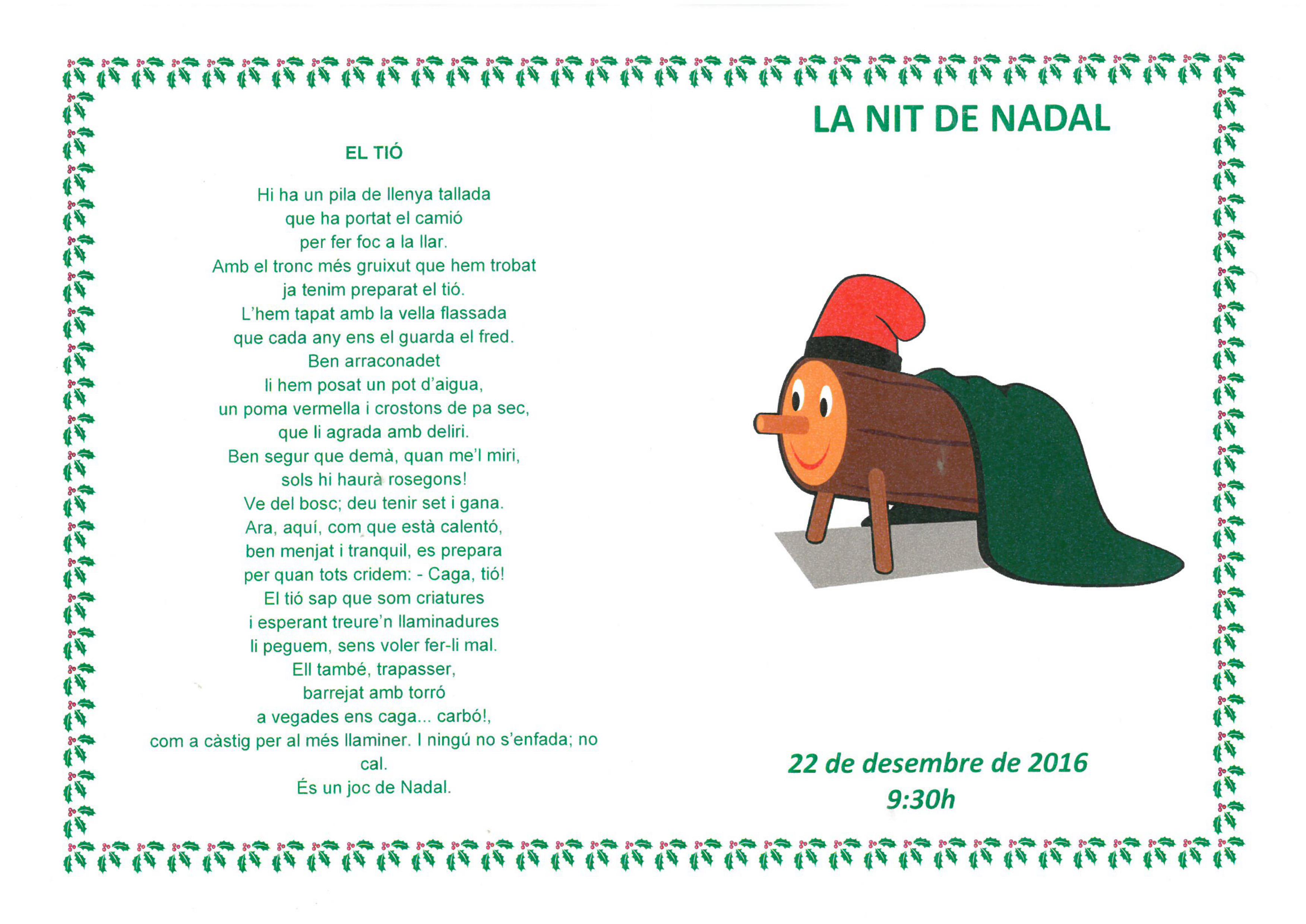 EL TIÓ

Hi ha un pila de llenya tallada
que ha portat el camió
per fer foc a la llar.
Amb el tronc més gruixut que hem trobat
ja tenim preparat el tió.
L'hem tapat amb la vella flassada
que cada any ens el guarda el fred.
Ben arraconadet
li hem posat un pot d'aigua,
un poma vermella i crostons de pa sec,
que li agrada amb deliri.
Ben segur que demà, quan me'l miri,
sols hi haurà rosegons!
Ve del bosc; deu tenir set i gana.
Ara, aquí, com que està calentó,
ben menjat i tranquil, es prepara
per quan tots cridem: - Caga, tió!
El tió sap que som criatures
i esperant treure'n llaminadures
li peguem, sens voler fer-li mal.
Ell també, trapasser,
barrejat amb torró
a vegades ens caga... carbó!,
com a càstig per al més llaminer. I ningú no s'enfada; no cal.
És un joc de Nadal.

LA NIT DE NADAL

22 de desembre de 2016
9:30h